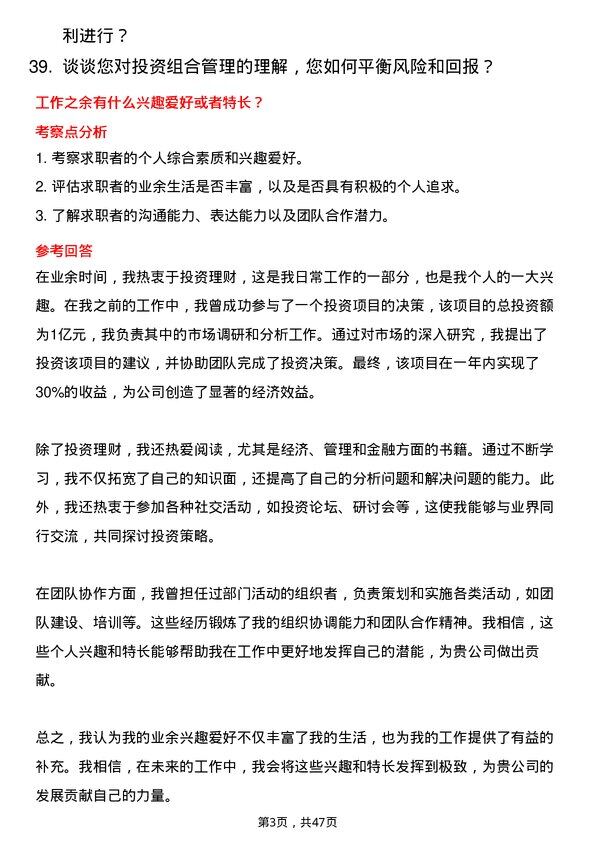 利进行？

39. 谈谈您对投资组合管理的理解，您如何平衡风险和回报？

工作之余有什么兴趣爱好或者特长？

考察点分析

1. 考察求职者的个人综合素质和兴趣爱好。
2. 评估求职者的业余生活是否丰富，以及是否具有积极的个人追求。
3. 了解求职者的沟通能力、表达能力以及团队合作潜力。

参考回答

在业余时间，我热衷于投资理财，这是我日常工作的一部分，也是我个人的一大兴趣。在我之前的工作中，我曾成功参与了一个投资项目的决策，该项目的总投资额为1亿元，我负责其中的市场调研和分析工作。通过对市场的深入研究，我提出了投资该项目的建议，并协助团队完成了投资决策。最终，该项目在一年内实现了30%的收益，为公司创造了显著的经济效益。

除了投资理财，我还热爱阅读，尤其是经济、管理和金融方面的书籍。通过不断学习，我不仅拓宽了自己的知识面，还提高了自己的分析问题和解决问题的能力。此外，我还热衷于参加各种社交活动，如投资论坛、研讨会等，这使我能够与业界同行交流，共同探讨投资策略。

在团队协作方面，我曾担任过部门活动的组织者，负责策划和实施各类活动，如团队建设、培训等。这些经历锻炼了我的组织协调能力和团队合作精神。我相信，这些个人兴趣和特长能够帮助我在工作中更好地发挥自己的潜能，为贵公司做出贡献。

总之，我认为我的业余兴趣爱好不仅丰富了我的生活，也为我的工作提供了有益的补充。我相信，在未来的工作中，我会将这些兴趣和特长发挥到极致，为贵公司的发展贡献自己的力量。

第3页，共47页